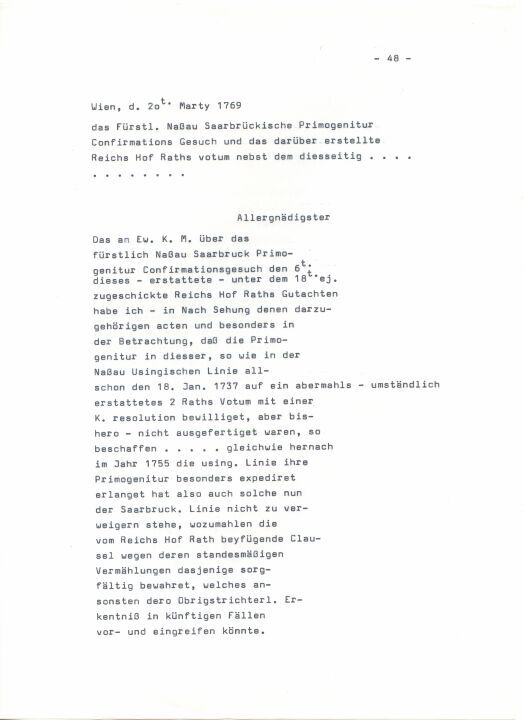 - 48 -

Wien, d. 2o$^{t.}$ Marty 1769

das Fürstl. Naßau Saarbrückische Primogenitur Confirmations Gesuch und das darüber erstellte Reichs Hof Raths votum nebst dem diesseitig . . . . . . . . . . . .

Allergnädigster

Das an Ew. K. M. über das fürstlich Naßau Saarbruck Primogenitur Confirmationsgesuch den 6$^{t.}$ dieses - erstattete - unter dem 18$^{t.}$ej. zugeschickte Reichs Hof Raths Gutachten habe ich - in Nach Sehung denen darzugehörigen acten und besonders in der Betrachtung, daß die Primogenitur in diesser, so wie in der Naßau Usingischen Linie allschon den 18. Jan. 1737 auf ein abermahls - umständlich erstattetes 2 Raths Votum mit einer K. resolution bewilliget, aber bishero - nicht ausgefertiget waren, so beschaffen . . . . . gleichwie hernach im Jahr 1755 die using. Linie ihre Primogenitur besonders expediret erlanget hat also auch solche nun der Saarbruck. Linie nicht zu verweigern stehe, wozumahlen die vom Reichs Hof Rath beyfügende Clausel wegen deren standesmäßigen Vermählungen dasjenige sorgfältig bewahret, welches ansonsten dero Obrigstrichterl. Erkentniß in künftigen Fällen vor- und eingreifen könnte.